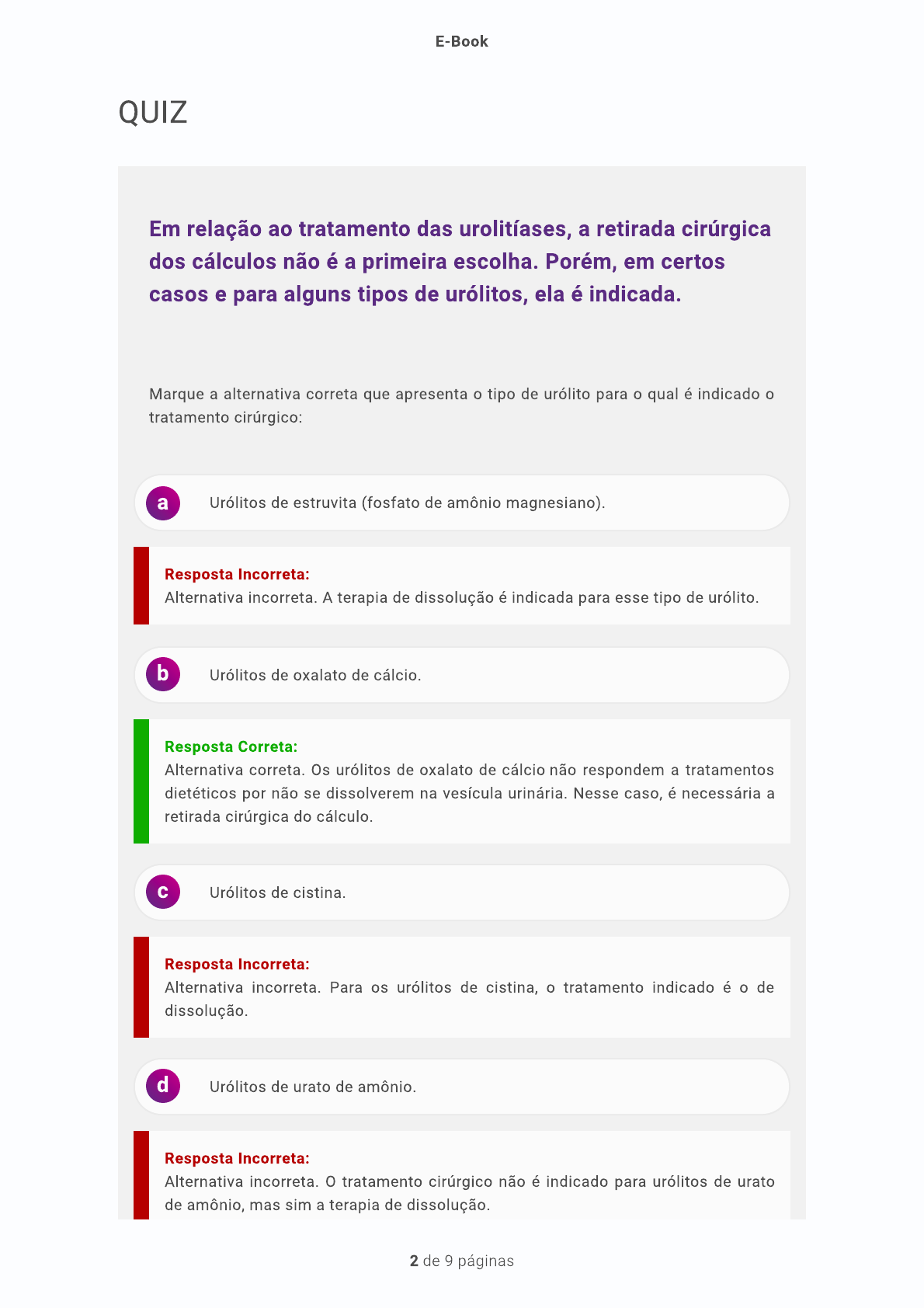 E-Book

QUIZ

Em relação ao tratamento das urolitíases, a retirada cirúrgica dos cálculos não é a primeira escolha. Porém, em certos casos e para alguns tipos de urólitos, ela é indicada.

Marque a alternativa correta que apresenta o tipo de urólito para o qual é indicado o tratamento cirúrgico:

a Urólitos de estruvita (fosfato de amônio magnesiano).

Resposta Incorreta:
Alternativa incorreta. A terapia de dissolução é indicada para esse tipo de urólito.

b Urólitos de oxalato de cálcio.

Resposta Correta:
Alternativa correta. Os urólitos de oxalato de cálcio não respondem a tratamentos dietéticos por não se dissolverem na vesícula urinária. Nesse caso, é necessária a retirada cirúrgica do cálculo.

c Urólitos de cistina.

Resposta Incorreta:
Alternativa incorreta. Para os urólitos de cistina, o tratamento indicado é o de dissolução.

d Urólitos de urato de amônio.

Resposta Incorreta:
Alternativa incorreta. O tratamento cirúrgico não é indicado para urólitos de urato de amônio, mas sim a terapia de dissolução.

2 de 9 páginas